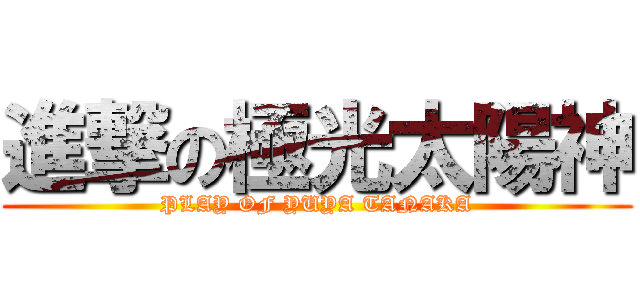 進撃の極光太陽神
PLAY OF YUYA TANAKA